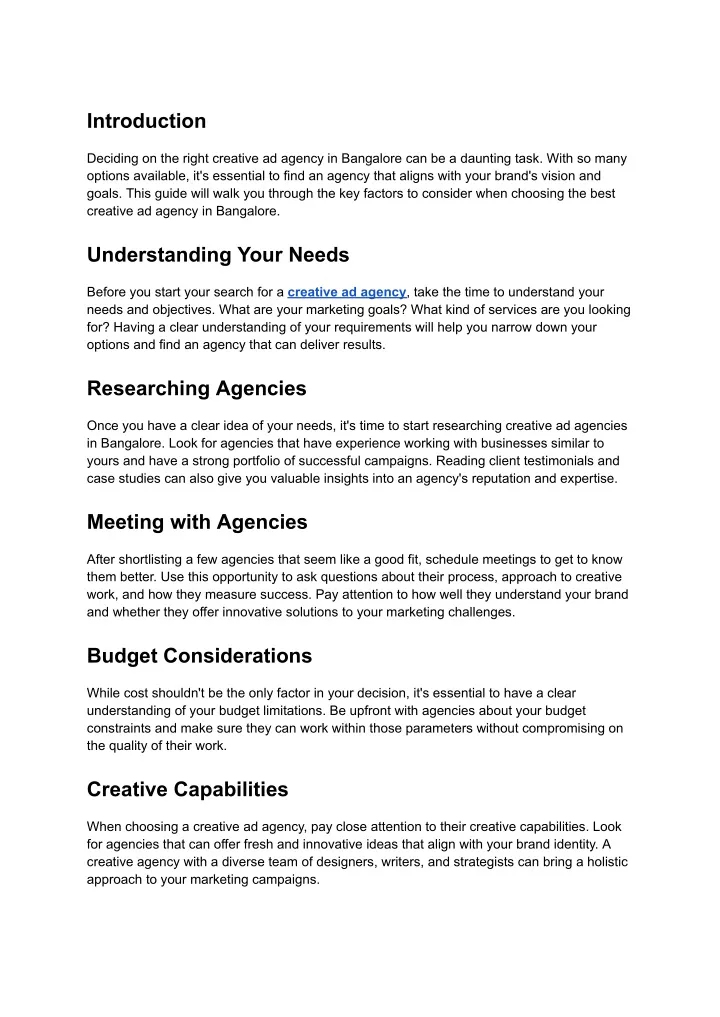 Introduction

Deciding on the right creative ad agency in Bangalore can be a daunting task. With so many options available, it's essential to find an agency that aligns with your brand's vision and goals. This guide will walk you through the key factors to consider when choosing the best creative ad agency in Bangalore.

Understanding Your Needs

Before you start your search for a creative ad agency, take the time to understand your needs and objectives. What are your marketing goals? What kind of services are you looking for? Having a clear understanding of your requirements will help you narrow down your options and find an agency that can deliver results.

Researching Agencies

Once you have a clear idea of your needs, it's time to start researching creative ad agencies in Bangalore. Look for agencies that have experience working with businesses similar to yours and have a strong portfolio of successful campaigns. Reading client testimonials and case studies can also give you valuable insights into an agency's reputation and expertise.

Meeting with Agencies

After shortlisting a few agencies that seem like a good fit, schedule meetings to get to know them better. Use this opportunity to ask questions about their process, approach to creative work, and how they measure success. Pay attention to how well they understand your brand and whether they offer innovative solutions to your marketing challenges.

Budget Considerations

While cost shouldn't be the only factor in your decision, it's essential to have a clear understanding of your budget limitations. Be upfront with agencies about your budget constraints and make sure they can work within those parameters without compromising on the quality of their work.

Creative Capabilities

When choosing a creative ad agency, pay close attention to their creative capabilities. Look for agencies that can offer fresh and innovative ideas that align with your brand identity. A creative agency with a diverse team of designers, writers, and strategists can bring a holistic approach to your marketing campaigns.